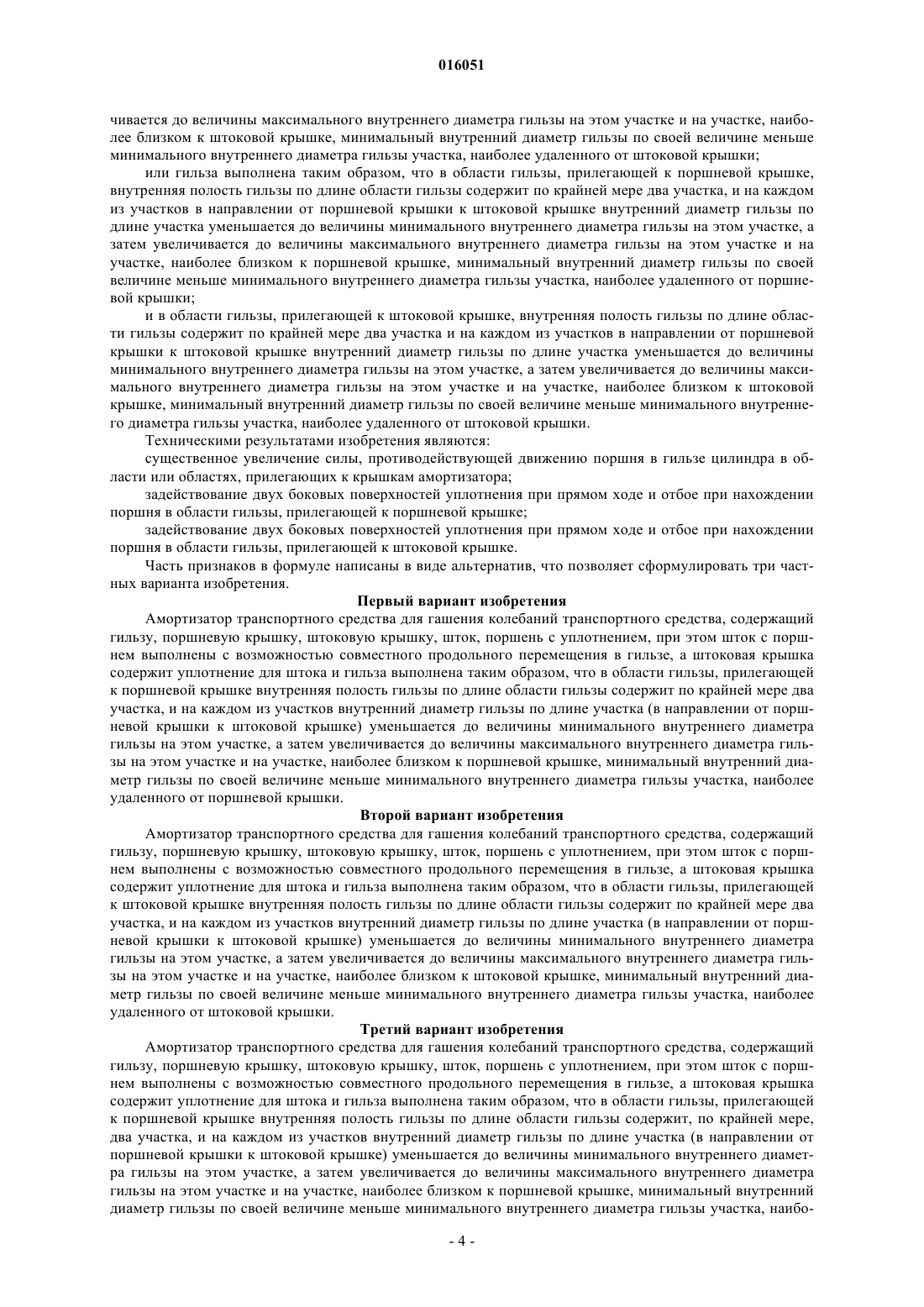 016051

чивается до величины максимального внутреннего диаметра гильзы на этом участке и на участке, наиболее близком к штоковой крышке, минимальный внутренний диаметр гильзы по своей величине меньше минимального внутреннего диаметра гильзы участка, наиболее удаленного от штоковой крышки;

или гильза выполнена таким образом, что в области гильзы, прилегающей к поршневой крышке, внутренняя полость гильзы по длине области гильзы содержит по крайней мере два участка, и на каждом из участков в направлении от поршневой крышки к штоковой крышке внутренний диаметр гильзы по длине участка уменьшается до величины минимального внутреннего диаметра гильзы на этом участке, а затем увеличивается до величины максимального внутреннего диаметра гильзы на этом участке и на участке, наиболее близком к поршневой крышке, минимальный внутренний диаметр гильзы по своей величине меньше минимального внутреннего диаметра гильзы участка, наиболее удаленного от поршневой крышки;

и в области гильзы, прилегающей к штоковой крышке, внутренняя полость гильзы по длине области гильзы содержит по крайней мере два участка и на каждом из участков в направлении от поршневой крышки к штоковой крышке внутренний диаметр гильзы по длине участка уменьшается до величины минимального внутреннего диаметра гильзы на этом участке, а затем увеличивается до величины максимального внутреннего диаметра гильзы на этом участке и на участке, наиболее близком к штоковой крышке, минимальный внутренний диаметр гильзы по своей величине меньше минимального внутреннего диаметра гильзы участка, наиболее удаленного от штоковой крышки.

Техническими результатами изобретения являются:

существенное увеличение силы, противодействующей движению поршня в гильзе цилиндра в области или областях, прилегающих к крышкам амортизатора;

задействование двух боковых поверхностей уплотнения при прямом ходе и отбое при нахождении поршня в области гильзы, прилегающей к поршневой крышке;

задействование двух боковых поверхностей уплотнения при прямом ходе и отбое при нахождении поршня в области гильзы, прилегающей к штоковой крышке.

Часть признаков в формуле написаны в виде альтернатив, что позволяет сформулировать три частных варианта изобретения.

Первый вариант изобретения

Амортизатор транспортного средства для гашения колебаний транспортного средства, содержащий гильзу, поршневую крышку, штоковую крышку, шток, поршень с уплотнением, при этом шток с поршнем выполнены с возможностью совместного продольного перемещения в гильзе, а штоковая крышка содержит уплотнение для штока и гильза выполнена таким образом, что в области гильзы, прилегающей к поршневой крышке внутренняя полость гильзы по длине области гильзы содержит по крайней мере два участка, и на каждом из участков внутренний диаметр гильзы по длине участка (в направлении от поршневой крышки к штоковой крышке) уменьшается до величины минимального внутреннего диаметра гильзы на этом участке, а затем увеличивается до величины максимального внутреннего диаметра гильзы на этом участке и на участке, наиболее близком к поршневой крышке, минимальный внутренний диаметр гильзы по своей величине меньше минимального внутреннего диаметра гильзы участка, наиболее удаленного от поршневой крышки.

Второй вариант изобретения

Амортизатор транспортного средства для гашения колебаний транспортного средства, содержащий гильзу, поршневую крышку, штоковую крышку, шток, поршень с уплотнением, при этом шток с поршнем выполнены с возможностью совместного продольного перемещения в гильзе, а штоковая крышка содержит уплотнение для штока и гильза выполнена таким образом, что в области гильзы, прилегающей к штоковой крышке внутренняя полость гильзы по длине области гильзы содержит по крайней мере два участка, и на каждом из участков внутренний диаметр гильзы по длине участка (в направлении от поршневой крышки к штоковой крышке) уменьшается до величины минимального внутреннего диаметра гильзы на этом участке, а затем увеличивается до величины максимального внутреннего диаметра гильзы на этом участке и на участке, наиболее близком к штоковой крышке, минимальный внутренний диаметр гильзы по своей величине меньше минимального внутреннего диаметра гильзы участка, наиболее удаленного от штоковой крышки.

Третий вариант изобретения

Амортизатор транспортного средства для гашения колебаний транспортного средства, содержащий гильзу, поршневую крышку, штоковую крышку, шток, поршень с уплотнением, при этом шток с поршнем выполнены с возможностью совместного продольного перемещения в гильзе, а штоковая крышка содержит уплотнение для штока и гильза выполнена таким образом, что в области гильзы, прилегающей к поршневой крышке внутренняя полость гильзы по длине области гильзы содержит, по крайней мере, два участка, и на каждом из участков внутренний диаметр гильзы по длине участка (в направлении от поршневой крышки к штоковой крышке) уменьшается до величины минимального внутреннего диаметра гильзы на этом участке, а затем увеличивается до величины максимального внутреннего диаметра гильзы на этом участке и на участке, наиболее близком к поршневой крышке, минимальный внутренний диаметр гильзы по своей величине меньше минимального внутреннего диаметра гильзы участка, наибо-

- 4 -